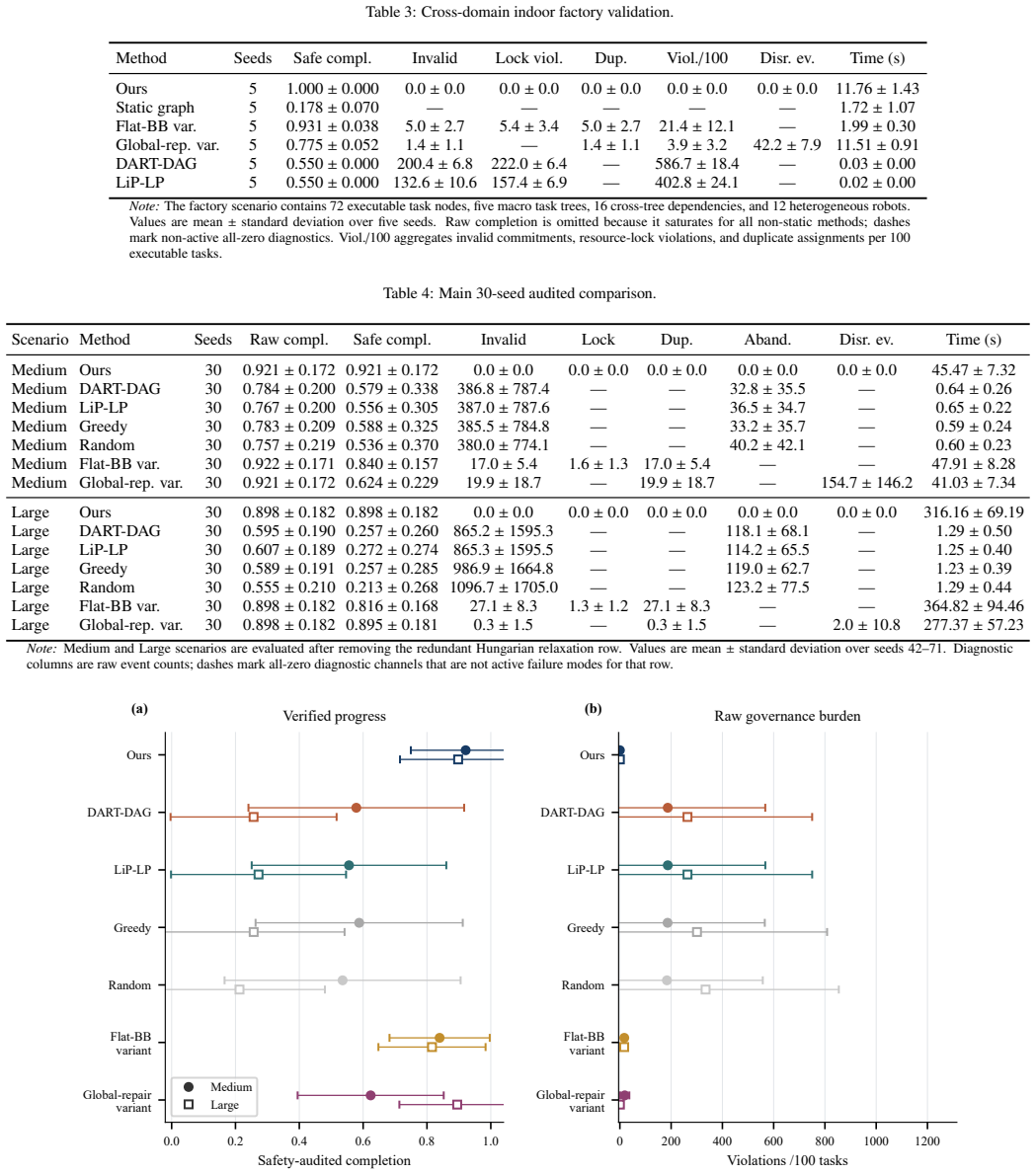 Table 3: Cross-domain indoor factory validation.

| Method | Seeds | Safe compl. | Invalid | Lock viol. | Dup. | Viol./100 | Disr. ev. | Time (s) |
|---|---|---|---|---|---|---|---|---|
| Ours | 5 | 1.000 ± 0.000 | 0.0 ± 0.0 | 0.0 ± 0.0 | 0.0 ± 0.0 | 0.0 ± 0.0 | 0.0 ± 0.0 | 11.76 ± 1.43 |
| Static graph | 5 | 0.178 ± 0.070 | — | — | — | — | — | 1.72 ± 1.07 |
| Flat-BB var. | 5 | 0.931 ± 0.038 | 5.0 ± 2.7 | 5.4 ± 3.4 | 5.0 ± 2.7 | 21.4 ± 12.1 | — | 1.99 ± 0.30 |
| Global-rep. var. | 5 | 0.775 ± 0.052 | 1.4 ± 1.1 | — | 1.4 ± 1.1 | 3.9 ± 3.2 | 42.2 ± 7.9 | 11.51 ± 0.91 |
| DART-DAG | 5 | 0.550 ± 0.000 | 200.4 ± 6.8 | 222.0 ± 6.4 | — | 586.7 ± 18.4 | — | 0.03 ± 0.00 |
| LiP-LP | 5 | 0.550 ± 0.000 | 132.6 ± 10.6 | 157.4 ± 6.9 | — | 402.8 ± 24.1 | — | 0.02 ± 0.00 |

Note: The factory scenario contains 72 executable task nodes, five macro task trees, 16 cross-tree dependencies, and 12 heterogeneous robots. Values are mean ± standard deviation over five seeds. Raw completion is omitted because it saturates for all non-static methods; dashes mark non-active all-zero diagnostics. Viol./100 aggregates invalid commitments, resource-lock violations, and duplicate assignments per 100 executable tasks.

Table 4: Main 30-seed audited comparison.

| Scenario | Method | Seeds | Raw compl. | Safe compl. | Invalid | Lock | Dup. | Aband. | Disr. ev. | Time (s) |
|---|---|---|---|---|---|---|---|---|---|---|
| Medium | Ours | 30 | 0.921 ± 0.172 | 0.921 ± 0.172 | 0.0 ± 0.0 | 0.0 ± 0.0 | 0.0 ± 0.0 | 0.0 ± 0.0 | 0.0 ± 0.0 | 45.47 ± 7.32 |
| Medium | DART-DAG | 30 | 0.784 ± 0.200 | 0.579 ± 0.338 | 386.8 ± 787.4 | — | — | 32.8 ± 35.5 | — | 0.64 ± 0.26 |
| Medium | LiP-LP | 30 | 0.767 ± 0.200 | 0.556 ± 0.305 | 387.0 ± 787.6 | — | — | 36.5 ± 34.7 | — | 0.65 ± 0.22 |
| Medium | Greedy | 30 | 0.783 ± 0.209 | 0.588 ± 0.325 | 385.5 ± 784.8 | — | — | 33.2 ± 35.7 | — | 0.59 ± 0.24 |
| Medium | Random | 30 | 0.757 ± 0.219 | 0.536 ± 0.370 | 380.0 ± 774.1 | — | — | 40.2 ± 42.1 | — | 0.60 ± 0.23 |
| Medium | Flat-BB var. | 30 | 0.922 ± 0.171 | 0.840 ± 0.157 | 17.0 ± 5.4 | 1.6 ± 1.3 | 17.0 ± 5.4 | — | — | 47.91 ± 8.28 |
| Medium | Global-rep. var. | 30 | 0.921 ± 0.172 | 0.624 ± 0.229 | 19.9 ± 18.7 | — | 19.9 ± 18.7 | — | 154.7 ± 146.2 | 41.03 ± 7.34 |
| Large | Ours | 30 | 0.898 ± 0.182 | 0.898 ± 0.182 | 0.0 ± 0.0 | 0.0 ± 0.0 | 0.0 ± 0.0 | 0.0 ± 0.0 | 0.0 ± 0.0 | 316.16 ± 69.19 |
| Large | DART-DAG | 30 | 0.595 ± 0.190 | 0.257 ± 0.260 | 865.2 ± 1595.3 | — | — | 118.1 ± 68.1 | — | 1.29 ± 0.50 |
| Large | LiP-LP | 30 | 0.607 ± 0.189 | 0.272 ± 0.274 | 865.3 ± 1595.5 | — | — | 114.2 ± 65.5 | — | 1.25 ± 0.40 |
| Large | Greedy | 30 | 0.589 ± 0.191 | 0.257 ± 0.285 | 986.9 ± 1664.8 | — | — | 119.0 ± 62.7 | — | 1.23 ± 0.39 |
| Large | Random | 30 | 0.555 ± 0.210 | 0.213 ± 0.268 | 1096.7 ± 1705.0 | — | — | 123.2 ± 77.5 | — | 1.29 ± 0.44 |
| Large | Flat-BB var. | 30 | 0.898 ± 0.182 | 0.816 ± 0.168 | 27.1 ± 8.3 | 1.3 ± 1.2 | 27.1 ± 8.3 | — | — | 364.82 ± 94.46 |
| Large | Global-rep. var. | 30 | 0.898 ± 0.182 | 0.895 ± 0.181 | 0.3 ± 1.5 | — | 0.3 ± 1.5 | — | 2.0 ± 10.8 | 277.37 ± 57.23 |

Note: Medium and Large scenarios are evaluated after removing the redundant Hungarian relaxation row. Values are mean ± standard deviation over seeds 42–71. Diagnostic columns are raw event counts; dashes mark all-zero diagnostic channels that are not active failure modes for that row.

(a)
Verified progress
Ours
DART-DAG
LiP-LP
Greedy
Random
Flat-BB
variant
Global-repair
variant
Medium
Large
0.0
0.2
0.4
0.6
0.8
1.0
Safety-audited completion

(b)
Raw governance burden
Ours
DART-DAG
LiP-LP
Greedy
Random
Flat-BB
variant
Global-repair
variant
0
200
400
600
800
1000
1200
Violations /100 tasks